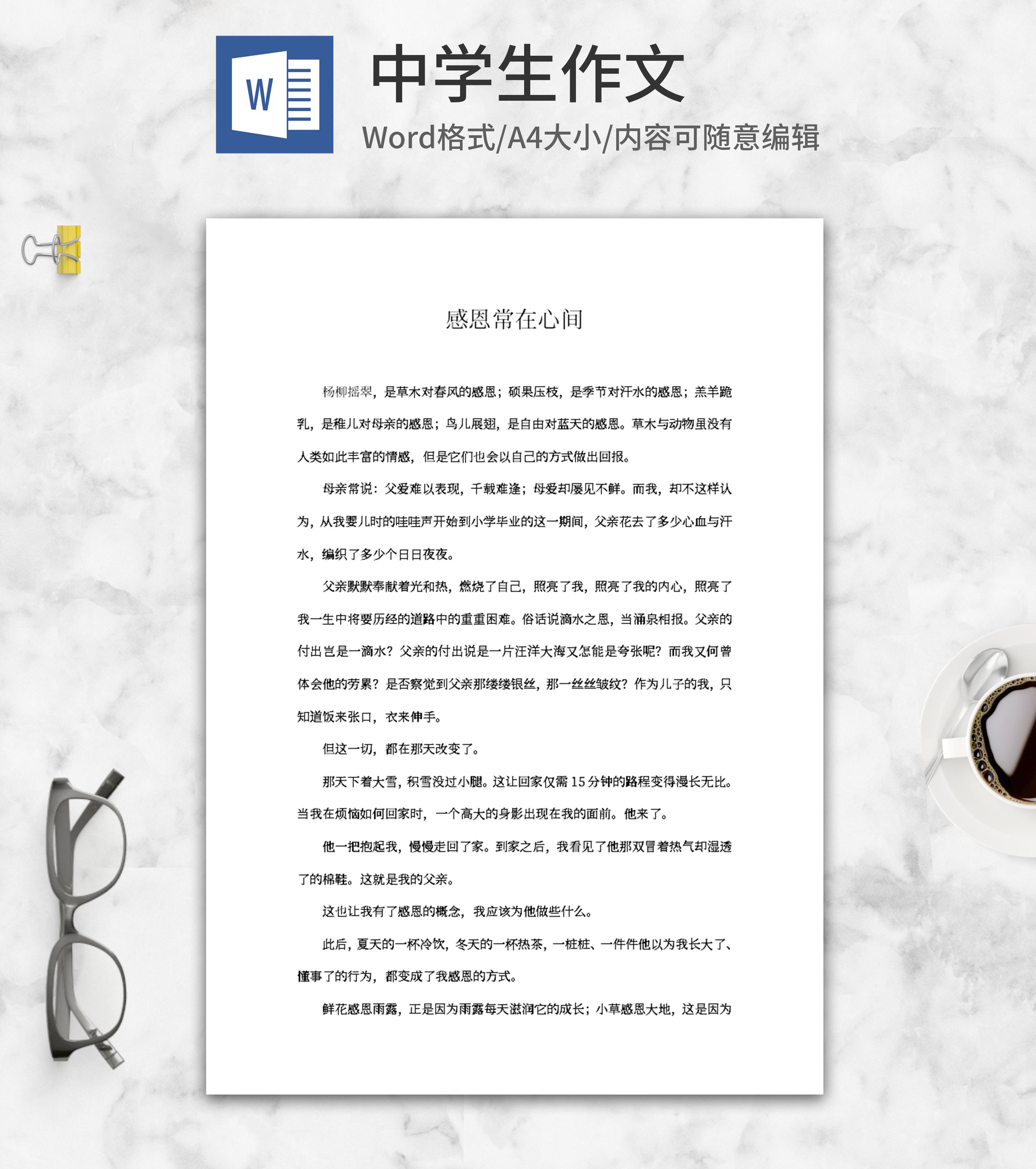 W

中学生作文

Word格式/A4大小/内容可随意编辑

感恩常在心间

杨柳摇翠，是草木对春风的感恩；硕果压枝，是季节对汗水的感恩；羔羊跪乳，是稚儿对母亲的感恩；鸟儿展翅，是自由对蓝天的感恩。草木与动物虽没有人类如此丰富的情感，但是它们也会以自己的方式做出回报。

母亲常说：父爱难以表现，千载难逢；母爱却屡见不鲜。而我，却不这样认为，从我婴儿时的哇哇声开始到小学毕业的这一期间，父亲花去了多少心血与汗水，编织了多少个日日夜夜。

父亲默默奉献着光和热，燃烧了自己，照亮了我，照亮了我的内心，照亮了我一生中将要历经的道路中的重重困难。俗话说滴水之恩，当涌泉相报。父亲的付出岂是一滴水？父亲的付出说是一片汪洋大海又怎能是夸张呢？而我又何曾体会他的劳累？是否察觉到父亲那缕缕银丝，那一丝丝皱纹？作为儿子的我，只知道饭来张口，衣来伸手。

但这一切，都在那天改变了。

那天下着大雪，积雪没过小腿。这让回家仅需15分钟的路程变得漫长无比。当我在烦恼如何回家时，一个高大的身影出现在我的面前。他来了。

他一把抱起我，慢慢走回了家。到家之后，我看见了他那双冒着热气却湿透了的棉鞋。这就是我的父亲。

这也让我有了感恩的概念，我应该为他做些什么。

此后，夏天的一杯冷饮，冬天的一杯热茶，一桩桩、一件件他以为我长大了、懂事了的行为，都变成了我感恩的方式。

鲜花感恩雨露，正是因为雨露每天滋润它的成长；小草感恩大地，这是因为